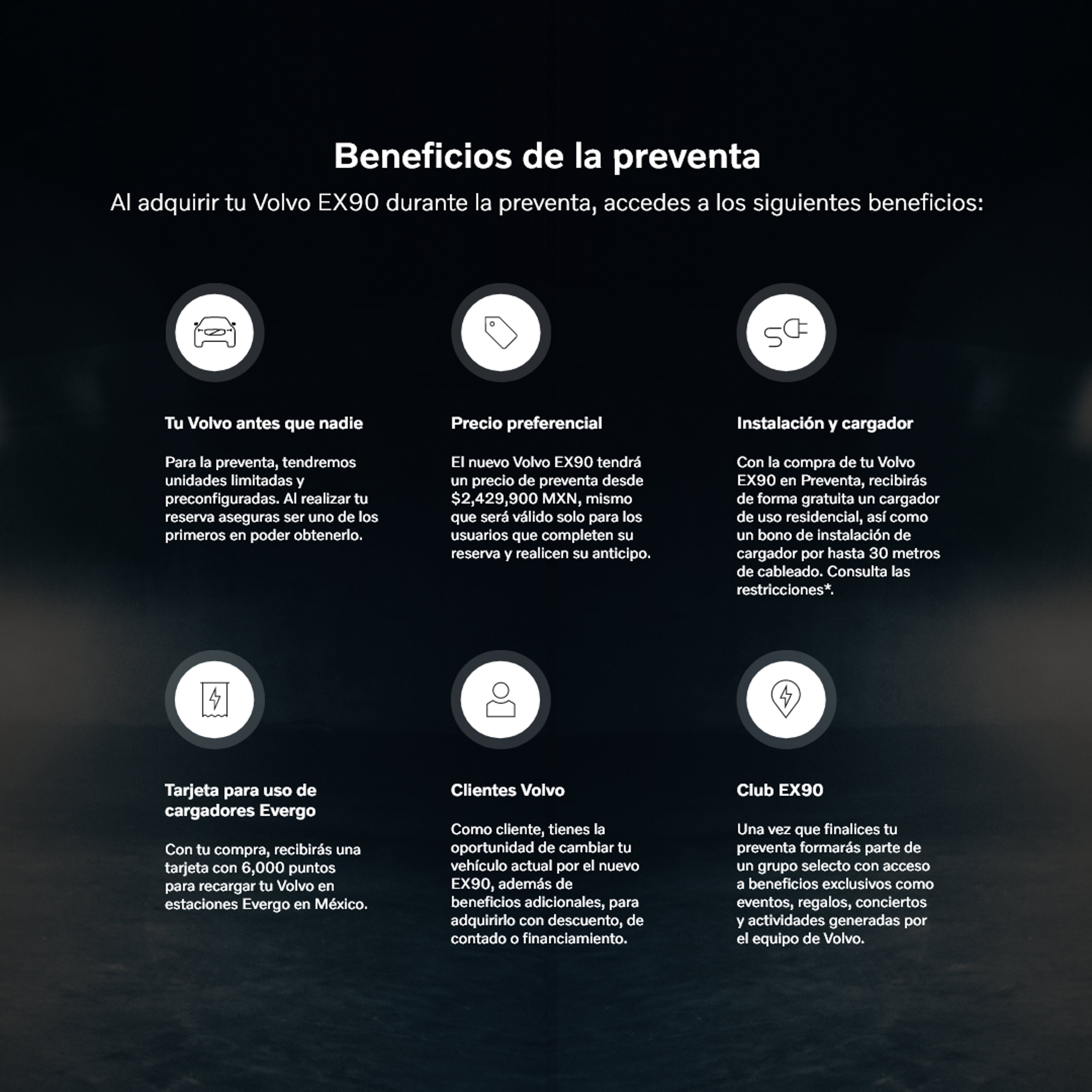 Beneficios de la preventa

Al adquirir tu Volvo EX90 durante la preventa, accedes a los siguientes beneficios:

Tu Volvo antes que nadie

Para la preventa, tendremos unidades limitadas y preconfiguradas. Al realizar tu reserva aseguras ser uno de los primeros en poder obtenerlo.

Precio preferencial

El nuevo Volvo EX90 tendrá un precio de preventa desde \$2,429,900 MXN, mismo que será válido solo para los usuarios que completen su reserva y realicen su anticipo.

Instalación y cargador

Con la compra de tu Volvo EX90 en Preventa, recibirás de forma gratuita un cargador de uso residencial, así como un bono de instalación de cargador por hasta 30 metros de cableado. Consulta las restricciones*.

Tarjeta para uso de cargadores Evergo

Con tu compra, recibirás una tarjeta con 6,000 puntos para recargar tu Volvo en estaciones Evergo en México.

Clientes Volvo

Como cliente, tienes la oportunidad de cambiar tu vehículo actual por el nuevo EX90, además de beneficios adicionales, para adquirirlo con descuento, de contado o financiamiento.

Club EX90

Una vez que finalices tu preventa formarás parte de un grupo selecto con acceso a beneficios exclusivos como eventos, regalos, conciertos y actividades generadas por el equipo de Volvo.